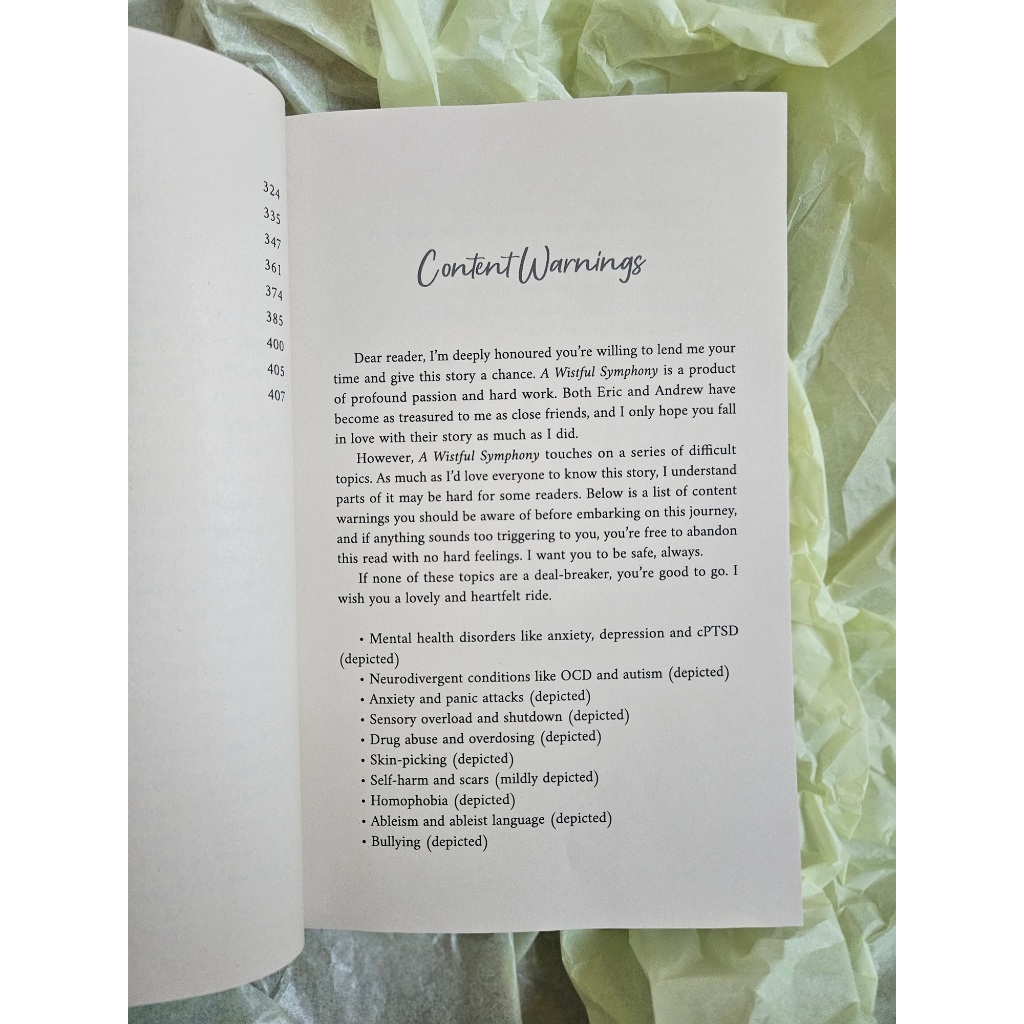 324
335
347
361
374
385
400
405
407

Content Warnings

Dear reader, I'm deeply honoured you're willing to lend me your time and give this story a chance. A Wistful Symphony is a product of profound passion and hard work. Both Eric and Andrew have become as treasured to me as close friends, and I only hope you fall in love with their story as much as I did.

However, A Wistful Symphony touches on a series of difficult topics. As much as I'd love everyone to know this story, I understand parts of it may be hard for some readers. Below is a list of content warnings you should be aware of before embarking on this journey, and if anything sounds too triggering to you, you're free to abandon this read with no hard feelings. I want you to be safe, always.

If none of these topics are a deal-breaker, you're good to go. I wish you a lovely and heartfelt ride.

• Mental health disorders like anxiety, depression and cPTSD (depicted)
• Neurodivergent conditions like OCD and autism (depicted)
• Anxiety and panic attacks (depicted)
• Sensory overload and shutdown (depicted)
• Drug abuse and overdosing (depicted)
• Skin-picking (depicted)
• Self-harm and scars (mildly depicted)
• Homophobia (depicted)
• Ableism and ableist language (depicted)
• Bullying (depicted)